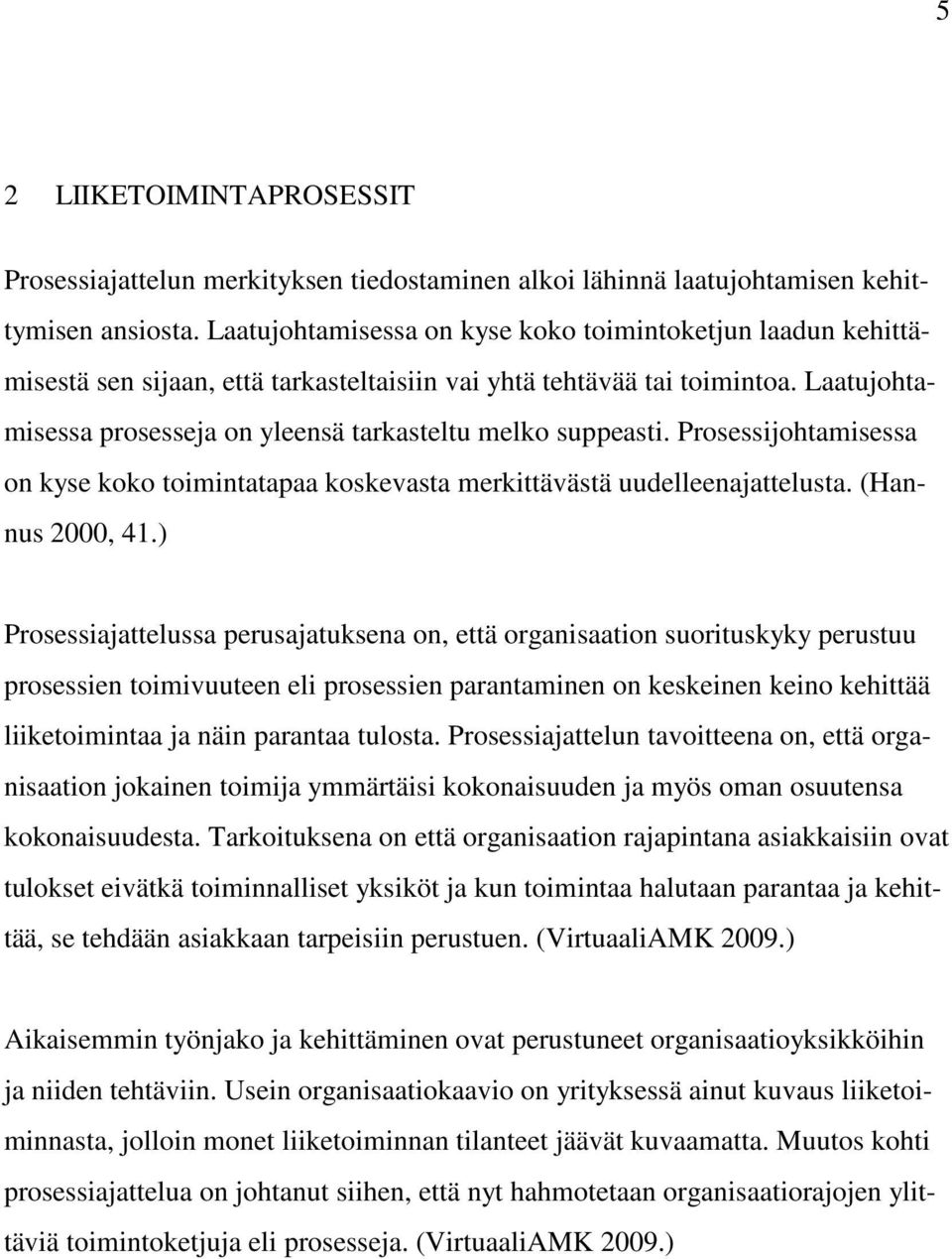 5

2 LIIKETOIMINTAPROSESSIT

Prosessiajattelun merkityksen tiedostaminen alkoi lähinnä laatujohtamisen kehittymisen ansiosta. Laatujohtamisessa on kyse koko toimintoketjun laadun kehittämisestä sen sijaan, että tarkasteltaisiin vai yhtä tehtävää tai toimintoa. Laatujohtamisessa prosesseja on yleensä tarkasteltu melko suppeasti. Prosessijohtamisessa on kyse koko toimintatapaa koskevasta merkittävästä uudelleenajattelusta. (Hannus 2000, 41.)

Prosessiajattelussa perusajatuksena on, että organisaation suorituskyky perustuu prosessien toimivuuteen eli prosessien parantaminen on keskeinen keino kehittää liiketoimintaa ja näin parantaa tulosta. Prosessiajattelun tavoitteena on, että organisaation jokainen toimija ymmärtäisi kokonaisuuden ja myös oman osuutensa kokonaisuudesta. Tarkoituksena on että organisaation rajapintana asiakkaisiin ovat tulokset eivätkä toiminnalliset yksiköt ja kun toimintaa halutaan parantaa ja kehittää, se tehdään asiakkaan tarpeisiin perustuen. (VirtuaaliAMK 2009.)

Aikaisemmin työnjako ja kehittäminen ovat perustuneet organisaatioyksikköihin ja niiden tehtäviin. Usein organisaatiokaavio on yrityksessä ainut kuvaus liiketoiminnasta, jolloin monet liiketoiminnan tilanteet jäävät kuvaamatta. Muutos kohti prosessiajattelua on johtanut siihen, että nyt hahmotetaan organisaatiorajojen ylittäviä toimintoketjuja eli prosesseja. (VirtuaaliAMK 2009.)